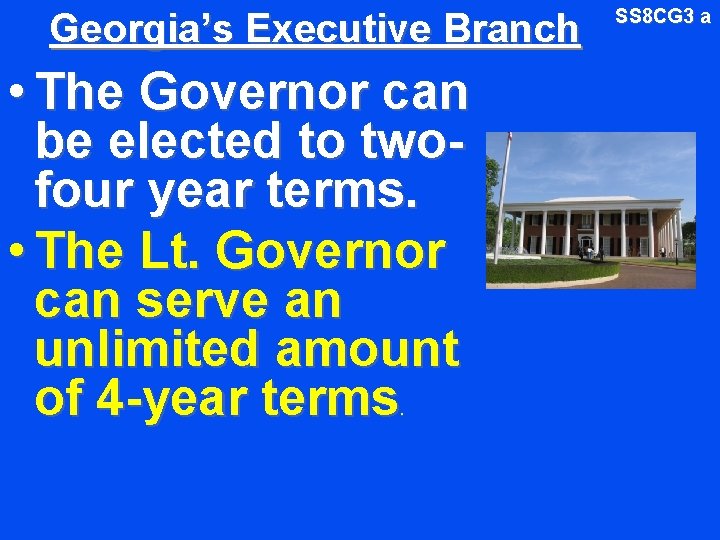 Georgia's Executive Branch

SS8CG3 a

• The Governor can be elected to two-four year terms.

• The Lt. Governor can serve an unlimited amount of 4-year terms.